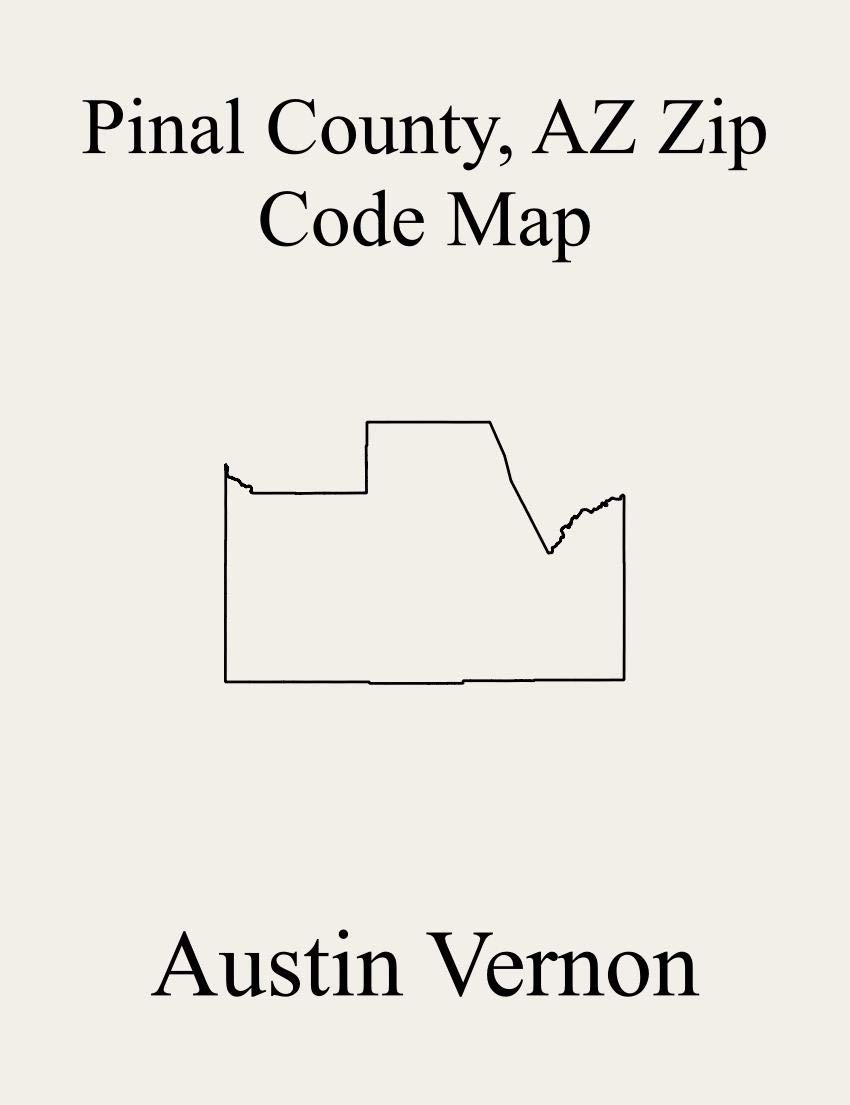 Pinal County, AZ Zip Code Map

Austin Vernon